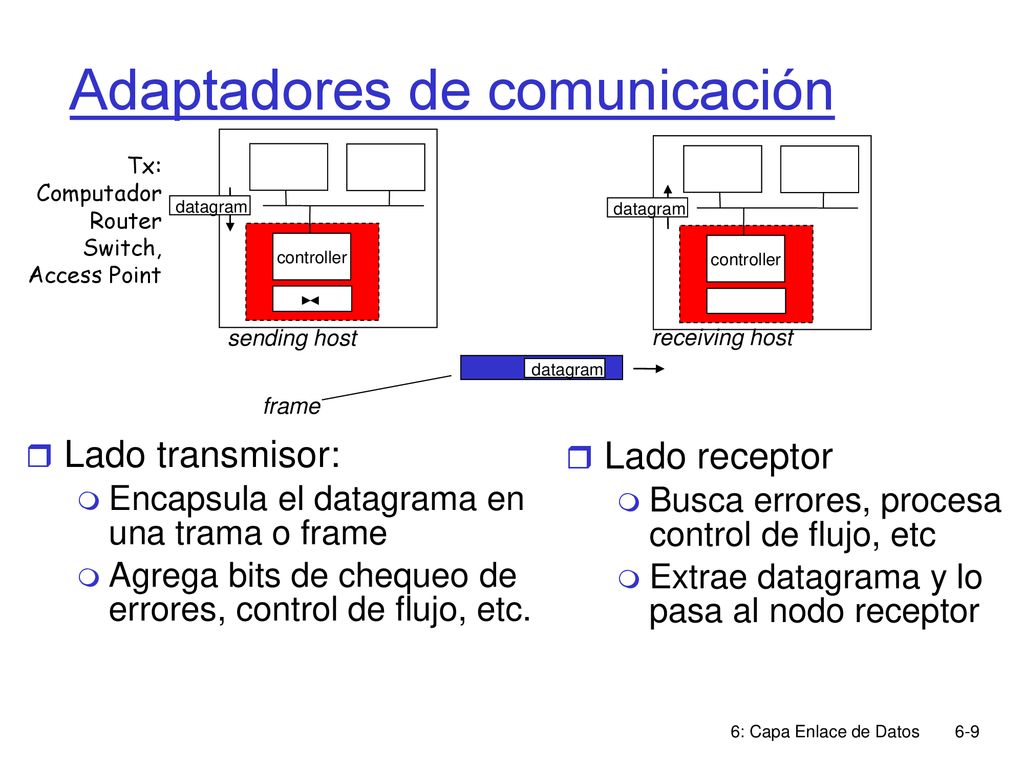 Adaptadores de comunicación

Tx:
Computador
Router
Switch,
Access Point

datagram

controller

sending host

datagram

controller

receiving host

datagram

frame

Lado transmisor:

Encapsula el datagrama en una trama o frame

Agrega bits de chequeo de errores, control de flujo, etc.

Lado receptor

Busca errores, procesa control de flujo, etc

Extrae datagrama y lo pasa al nodo receptor

6: Capa Enlace de Datos 6-9